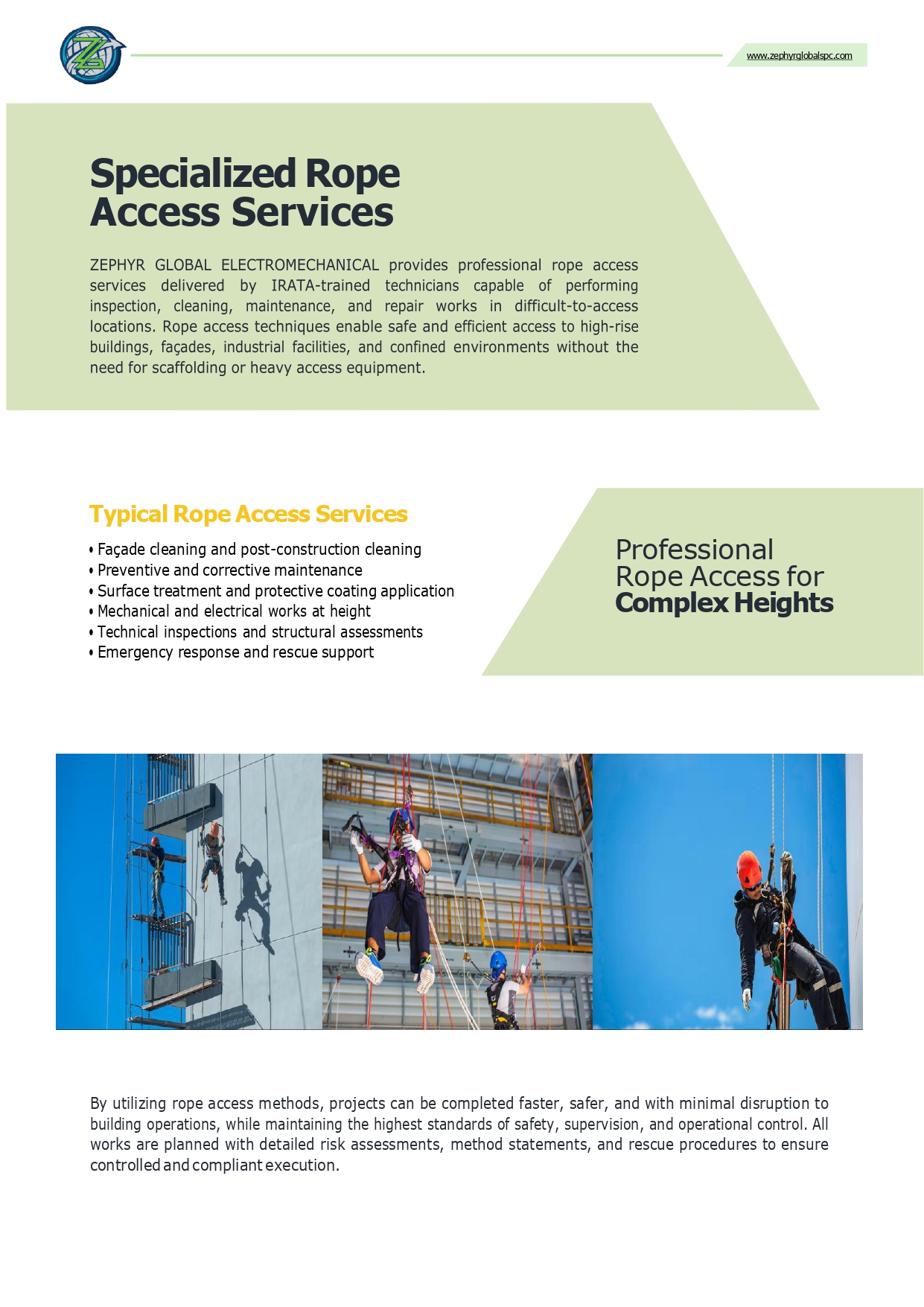 www.zephyrglobalspc.com

Specialized Rope Access Services

ZEPHYR GLOBAL ELECTROMECHANICAL provides professional rope access services delivered by IRATA-trained technicians capable of performing inspection, cleaning, maintenance, and repair works in difficult-to-access locations. Rope access techniques enable safe and efficient access to high-rise buildings, façades, industrial facilities, and confined environments without the need for scaffolding or heavy access equipment.

Typical Rope Access Services

• Façade cleaning and post-construction cleaning
• Preventive and corrective maintenance
• Surface treatment and protective coating application
• Mechanical and electrical works at height
• Technical inspections and structural assessments
• Emergency response and rescue support

Professional Rope Access for Complex Heights

By utilizing rope access methods, projects can be completed faster, safer, and with minimal disruption to building operations, while maintaining the highest standards of safety, supervision, and operational control. All works are planned with detailed risk assessments, method statements, and rescue procedures to ensure controlled and compliant execution.